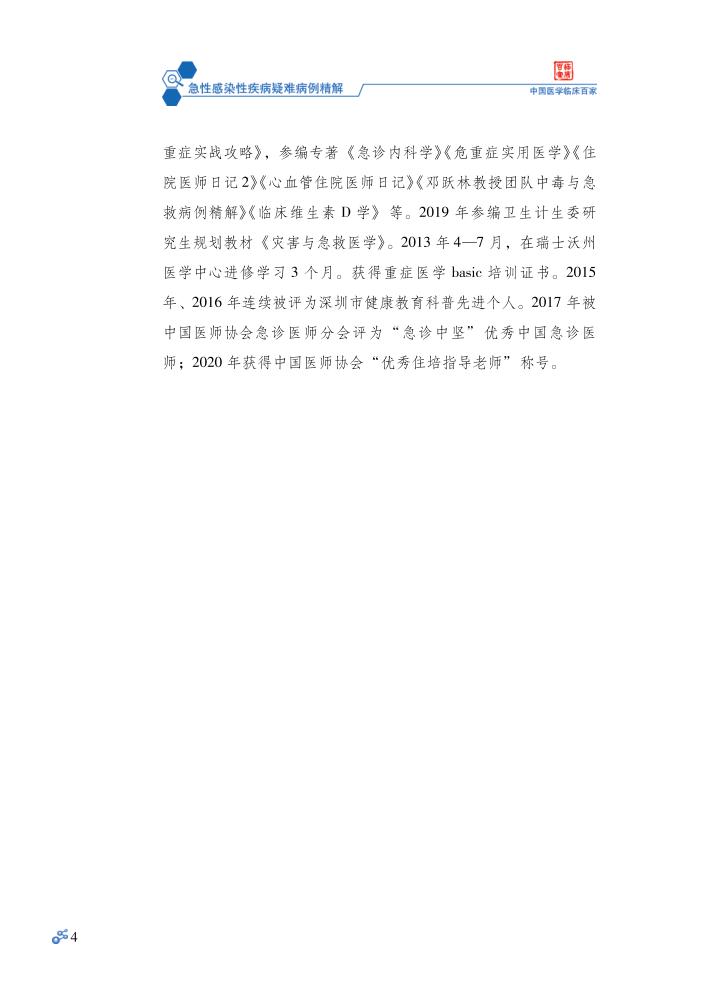 急性感染性疾病疑难病例精解

中国医学临床百家

重症实战攻略》，参编专著《急诊内科学》《危重症实用医学》《住院医师日记2》《心血管住院医师日记》《邓跃林教授团队中毒与急救病例精解》《临床维生素D学》等。2019年参编卫生计生委研究生规划教材《灾害与急救医学》。2013年4—7月，在瑞士沃州医学中心进修学习3个月。获得重症医学basic培训证书。2015年、2016年连续被评为深圳市健康教育科普先进个人。2017年被中国医师协会急诊医师分会评为“急诊中坚”优秀中国急诊医师；2020年获得中国医师协会“优秀住培指导老师”称号。

4